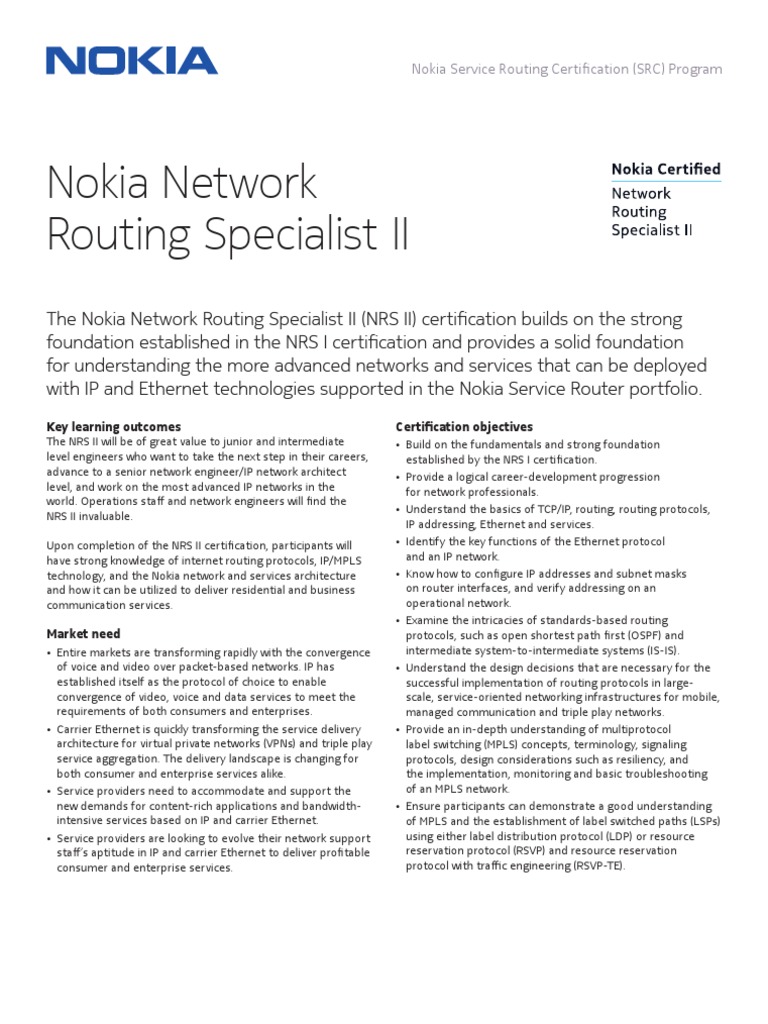 NOKIA

Nokia Service Routing Certification (SRC) Program

Nokia Network Routing Specialist II

Nokia Certified
Network Routing Specialist II

The Nokia Network Routing Specialist II (NRS II) certification builds on the strong foundation established in the NRS I certification and provides a solid foundation for understanding the more advanced networks and services that can be deployed with IP and Ethernet technologies supported in the Nokia Service Router portfolio.

Key learning outcomes
The NRS II will be of great value to junior and intermediate level engineers who want to take the next step in their careers, advance to a senior network engineer/IP network architect level, and work on the most advanced IP networks in the world. Operations staff and network engineers will find the NRS II invaluable.

Upon completion of the NRS II certification, participants will have strong knowledge of internet routing protocols, IP/MPLS technology, and the Nokia network and services architecture and how it can be utilized to deliver residential and business communication services.

Market need
• Entire markets are transforming rapidly with the convergence of voice and video over packet-based networks. IP has established itself as the protocol of choice to enable convergence of video, voice and data services to meet the requirements of both consumers and enterprises.
• Carrier Ethernet is quickly transforming the service delivery architecture for virtual private networks (VPNs) and triple play service aggregation. The delivery landscape is changing for both consumer and enterprise services alike.
• Service providers need to accommodate and support the new demands for content-rich applications and bandwidth-intensive services based on IP and carrier Ethernet.
• Service providers are looking to evolve their network support staff's aptitude in IP and carrier Ethernet to deliver profitable consumer and enterprise services.

Certification objectives
• Build on the fundamentals and strong foundation established by the NRS I certification.
• Provide a logical career-development progression for network professionals.
• Understand the basics of TCP/IP, routing, routing protocols, IP addressing, Ethernet and services.
• Identify the key functions of the Ethernet protocol and an IP network.
• Know how to configure IP addresses and subnet masks on router interfaces, and verify addressing on an operational network.
• Examine the intricacies of standards-based routing protocols, such as open shortest path first (OSPF) and intermediate system-to-intermediate systems (IS-IS).
• Understand the design decisions that are necessary for the successful implementation of routing protocols in large-scale, service-oriented networking infrastructures for mobile, managed communication and triple play networks.
• Provide an in-depth understanding of multiprotocol label switching (MPLS) concepts, terminology, signaling protocols, design considerations such as resiliency, and the implementation, monitoring and basic troubleshooting of an MPLS network.
• Ensure participants can demonstrate a good understanding of MPLS and the establishment of label switched paths (LSPs) using either label distribution protocol (LDP) or resource reservation protocol (RSVP) and resource reservation protocol with traffic engineering (RSVP-TE).